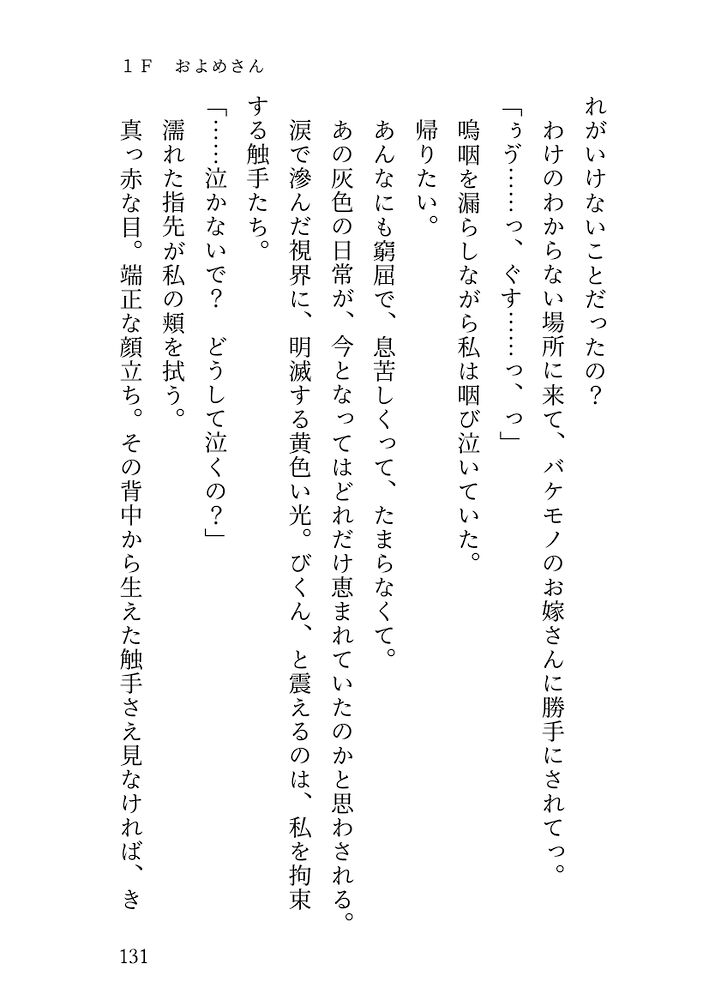 １Ｆ　およめさん

れがいけないことだったの？

わけのわからない場所に来て、バケモノのお嫁さんに勝手にされてっ。

「ぅう……っ、ぐす……っ、っ」

嗚咽を漏らしながら私は咽び泣いていた。

帰りたい。

あんなにも窮屈で、息苦しくって、たまらなくて。

あの灰色の日常が、今となってはどれだけ恵まれていたのかと思わされる。

涙で滲んだ視界に、明滅する黄色い光。びくん、と震えるのは、私を拘束する触手たち。

「……泣かないで？　どうして泣くの？」

濡れた指先が私の頬を拭う。

真っ赤な目。端正な顔立ち。その背中から生えた触手さえ見なければ、き

131